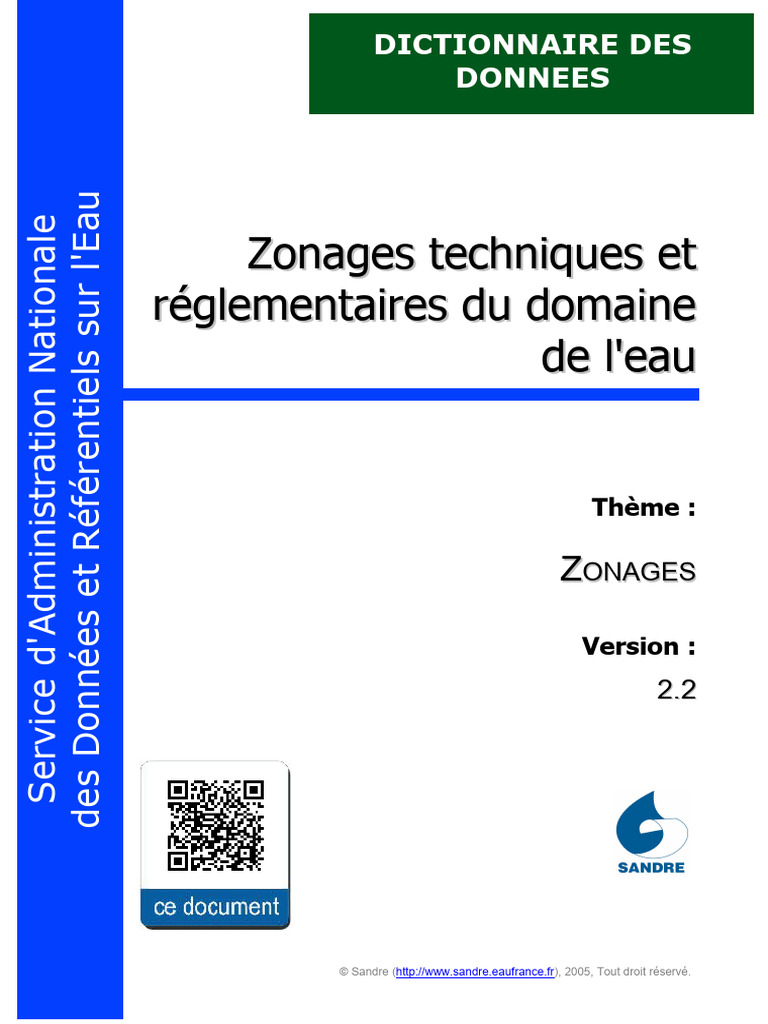 Service d'Administration Nationale des Données et Référentiels sur l'Eau

DICTIONNAIRE DES DONNEES

Zonages techniques et réglementaires du domaine de l'eau

Thème :

ZONAGES

Version :

2.2

ce document

SANDRE

© Sandre (http://www.sandre.eaufrance.fr), 2005, Tout droit réservé.